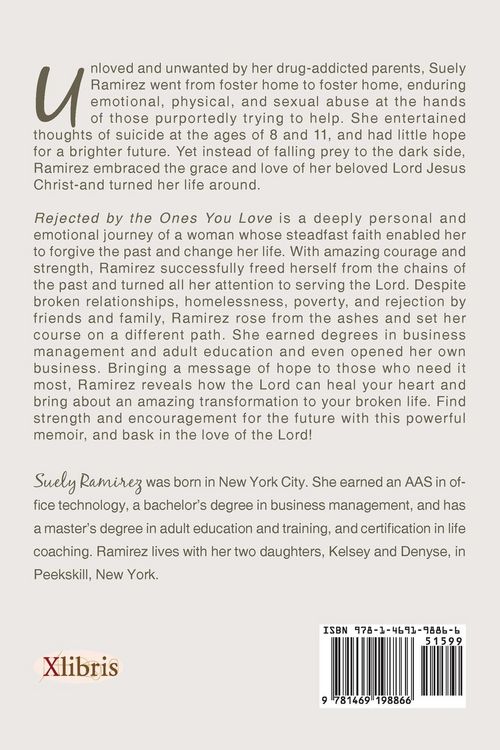 Unloved and unwanted by her drug-addicted parents, Suely Ramirez went from foster home to foster home, enduring emotional, physical, and sexual abuse at the hands of those purportedly trying to help. She entertained thoughts of suicide at the ages of 8 and 11, and had little hope for a brighter future. Yet instead of falling prey to the dark side, Ramirez embraced the grace and love of her beloved Lord Jesus Christ-and turned her life around.

Rejected by the Ones You Love is a deeply personal and emotional journey of a woman whose steadfast faith enabled her to forgive the past and change her life. With amazing courage and strength, Ramirez successfully freed herself from the chains of the past and turned all her attention to serving the Lord. Despite broken relationships, homelessness, poverty, and rejection by friends and family, Ramirez rose from the ashes and set her course on a different path. She earned degrees in business management and adult education and even opened her own business. Bringing a message of hope to those who need it most, Ramirez reveals how the Lord can heal your heart and bring about an amazing transformation to your broken life. Find strength and encouragement for the future with this powerful memoir, and bask in the love of the Lord!

Suely Ramirez was born in New York City. She earned an AAS in office technology, a bachelor's degree in business management, and has a master's degree in adult education and training, and certification in life coaching. Ramirez lives with her two daughters, Kelsey and Denyse, in Peekskill, New York.

Xlibris

ISBN 978-1-4691-9886-6
51599
9 781469 198866